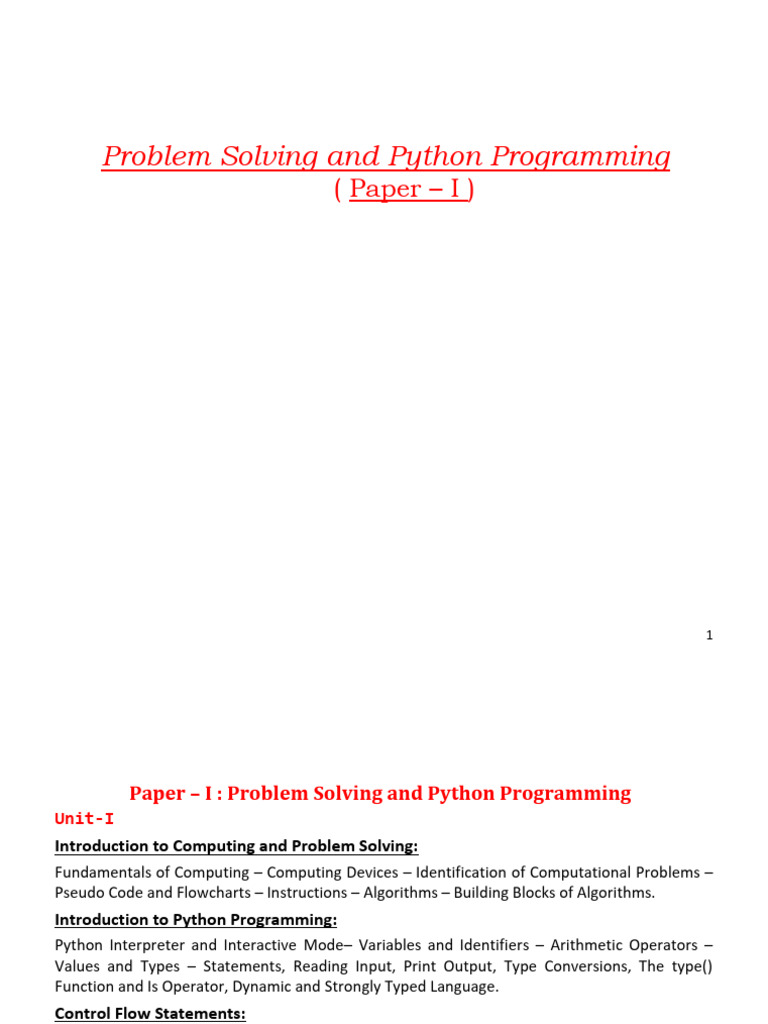 Problem Solving and Python Programming
( Paper – I )

1

Paper – I : Problem Solving and Python Programming

Unit-I

Introduction to Computing and Problem Solving:

Fundamentals of Computing – Computing Devices – Identification of Computational Problems – Pseudo Code and Flowcharts – Instructions – Algorithms – Building Blocks of Algorithms.

Introduction to Python Programming:

Python Interpreter and Interactive Mode– Variables and Identifiers – Arithmetic Operators – Values and Types – Statements, Reading Input, Print Output, Type Conversions, The type() Function and Is Operator, Dynamic and Strongly Typed Language.

Control Flow Statements: